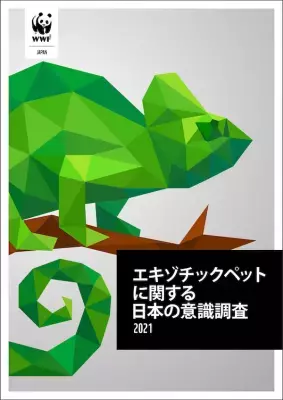 WWF
JAPAN

エキゾチックペット
に関する
日本の意識調査
2021